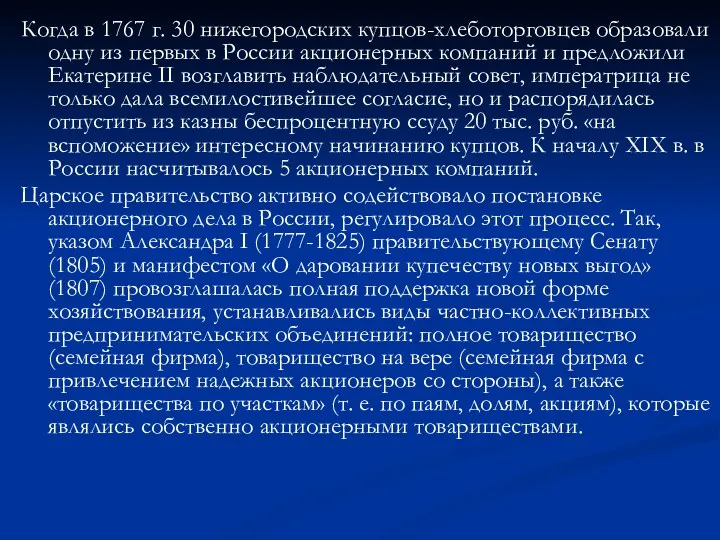 Когда в 1767 г. 30 нижегородских купцов-хлеботорговцев образовали одну из первых в России акционерных компаний и предложили Екатерине II возглавить наблюдательный совет, императрица не только дала всемилостивейшее согласие, но и распорядилась отпустить из казны беспроцентную ссуду 20 тыс. руб. «на вспоможение» интересному начинанию купцов. К началу XIX в. в России насчитывалось 5 акционерных компаний.

Царское правительство активно содействовало постановке акционерного дела в России, регулировало этот процесс. Так, указом Александра I (1777-1825) правительствующему Сенату (1805) и манифестом «О даровании купечеству новых выгод» (1807) провозглашалась полная поддержка новой форме хозяйствования, устанавливались виды частно-коллективных предпринимательских объединений: полное товарищество (семейная фирма), товарищество на вере (семейная фирма с привлечением надежных акционеров со стороны), а также «товарищества по участкам» (т. е. по паям, долям, акциям), которые являлись собственно акционерными товариществами.